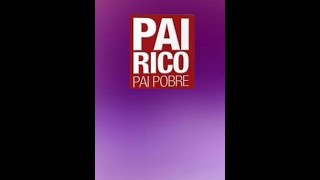 PAI
RICO
PAI POBRE